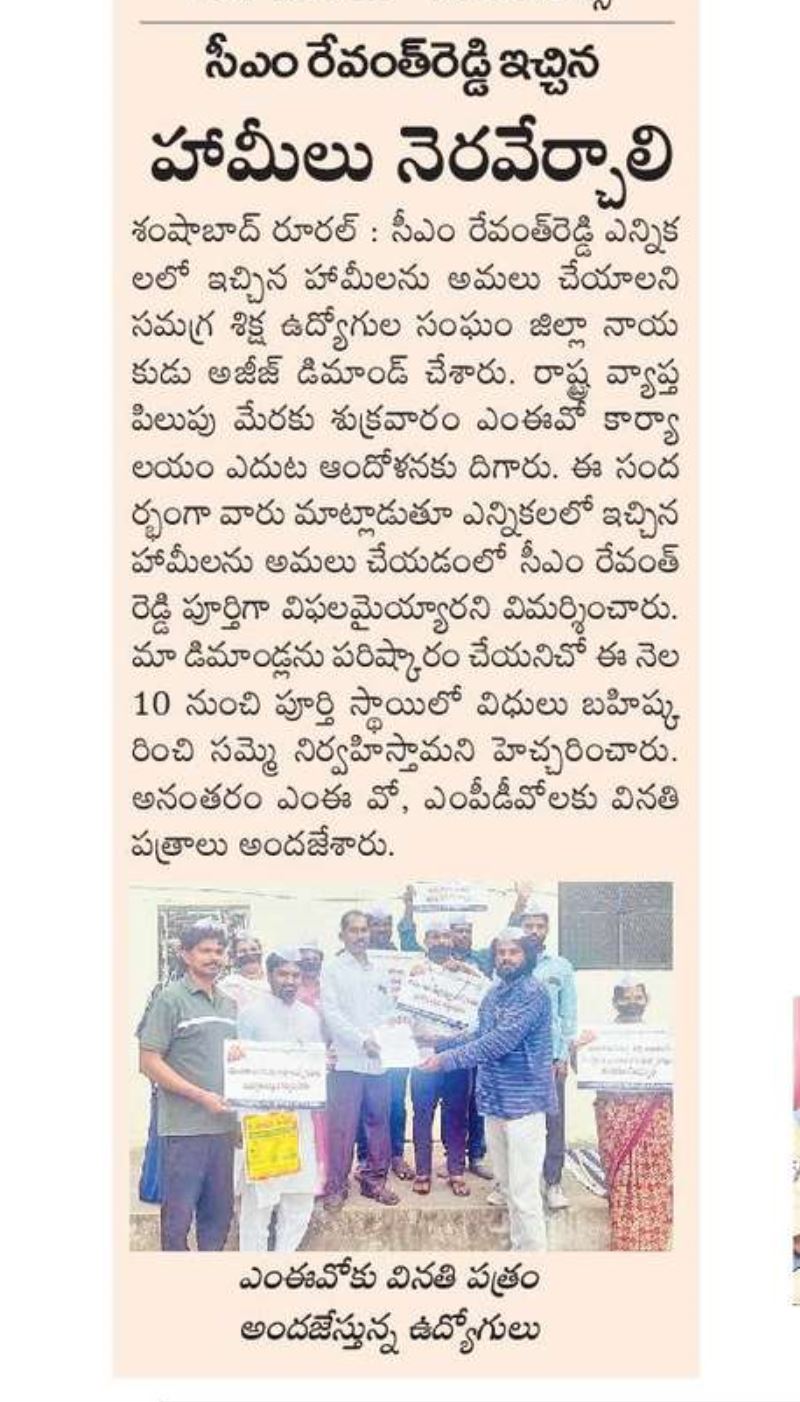 సీఎం రేవంత్‌రెడ్డి ఇచ్చిన

హామీలు నెరవేర్చాలి

శంషాబాద్ రూరల్ : సీఎం రేవంత్‌రెడ్డి ఎన్నికలలో ఇచ్చిన హామీలను అమలు చేయాలని సమగ్ర శిక్ష ఉద్యోగుల సంఘం జిల్లా నాయకుడు అజీజ్ డిమాండ్ చేశారు. రాష్ట్ర వ్యాప్త పిలుపు మేరకు శుక్రవారం ఎంఈవో కార్యాలయం ఎదుట ఆందోళనకు దిగారు. ఈ సందర్భంగా వారు మాట్లాడుతూ ఎన్నికలలో ఇచ్చిన హామీలను అమలు చేయడంలో సీఎం రేవంత్ రెడ్డి పూర్తిగా విఫలమైయ్యారని విమర్శించారు. మా డిమాండ్లను పరిష్కారం చేయనిచో ఈ నెల 10 నుంచి పూర్తి స్థాయిలో విధులు బహిష్కరించి సమ్మె నిర్వహిస్తామని హెచ్చరించారు. అనంతరం ఎంఈ వో, ఎంపీడీవోలకు వినతి పత్రాలు అందజేశారు.

ఎంఈవోకు వినతి పత్రం అందజేస్తున్న ఉద్యోగులు